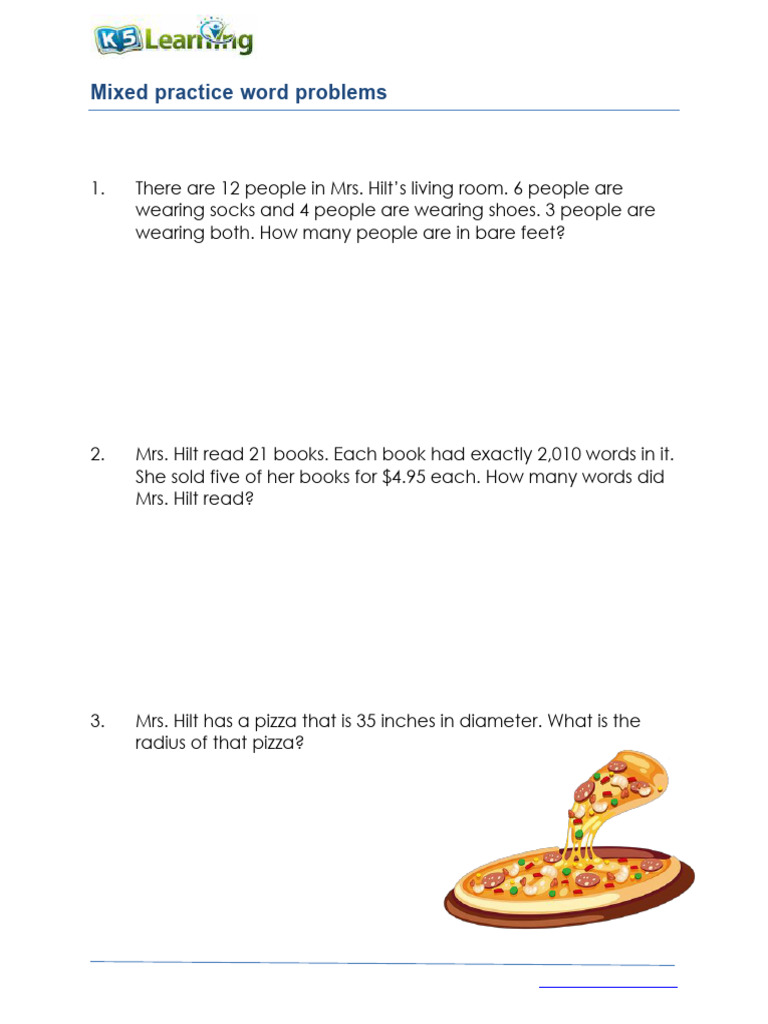 K5 Learning

Mixed practice word problems

1. There are 12 people in Mrs. Hilt's living room. 6 people are wearing socks and 4 people are wearing shoes. 3 people are wearing both. How many people are in bare feet?

2. Mrs. Hilt read 21 books. Each book had exactly 2,010 words in it. She sold five of her books for \$4.95 each. How many words did Mrs. Hilt read?

3. Mrs. Hilt has a pizza that is 35 inches in diameter. What is the radius of that pizza?